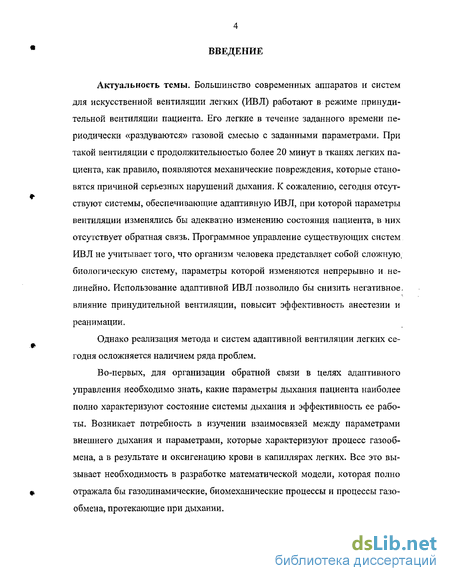 4

ВВЕДЕНИЕ

Актуальность темы. Большинство современных аппаратов и систем для искусственной вентиляции легких (ИВЛ) работают в режиме принудительной вентиляции пациента. Его легкие в течение заданного времени периодически «раздуваются» газовой смесью с заданными параметрами. При такой вентиляции с продолжительностью более 20 минут в тканях легких пациента, как правило, появляются механические повреждения, которые становятся причиной серьезных нарушений дыхания. К сожалению, сегодня отсутствуют системы, обеспечивающие адаптивную ИВЛ, при которой параметры вентиляции изменялись бы адекватно изменению состояния пациента, в них отсутствует обратная связь. Программное управление существующих систем ИВЛ не учитывает того, что организм человека представляет собой сложную биологическую систему, параметры которой изменяются непрерывно и нелинейно. Использование адаптивной ИВЛ позволило бы снизить негативное влияние принудительной вентиляции, повысит эффективность анестезии и реанимации.

Однако реализация метода и систем адаптивной вентиляции легких сегодня осложняется наличием ряда проблем.

Во-первых, для организации обратной связи в целях адаптивного управления необходимо знать, какие параметры дыхания пациента наиболее полно характеризуют состояние системы дыхания и эффективность ее работы. Возникает потребность в изучении взаимосвязей между параметрами внешнего дыхания и параметрами, которые характеризуют процесс газообмена, а в результате и оксигенацию крови в капиллярах легких. Все это вызывает необходимость в разработке математической модели, которая полно отражала бы газодинамические, биомеханические процессы и процессы газообмена, протекающие при дыхании.

dsLib.net
библиотека диссертаций